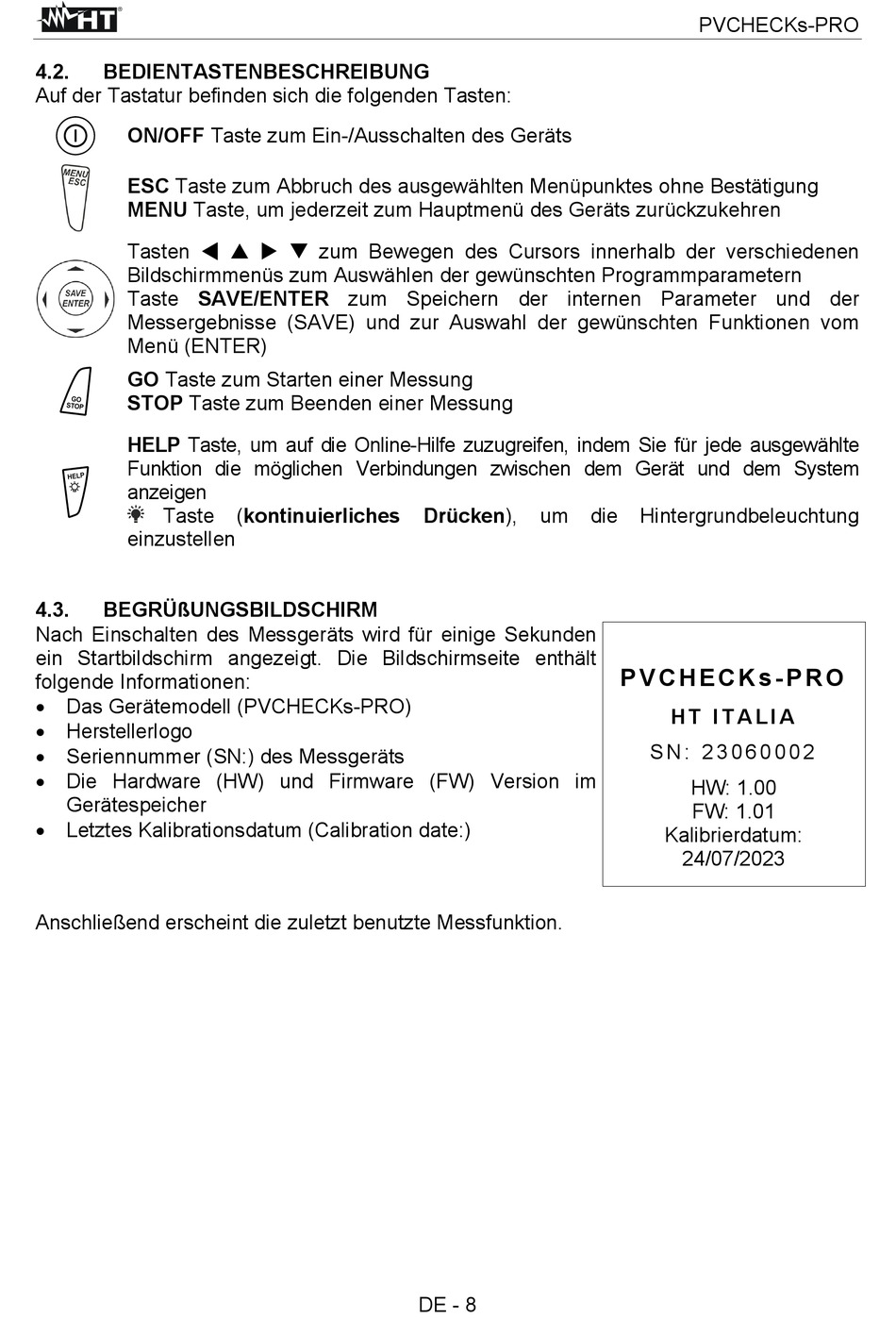 HT

PVCHECKs-PRO

4.2. BEDIENTASTENBESCHREIBUNG
Auf der Tastatur befinden sich die folgenden Tasten:

ON/OFF Taste zum Ein-/Ausschalten des Geräts

MENU ESC

ESC Taste zum Abbruch des ausgewählten Menüpunktes ohne Bestätigung
MENU Taste, um jederzeit zum Hauptmenü des Geräts zurückzukehren

SAVE ENTER

Tasten ◀ ▲ ▶ ▼ zum Bewegen des Cursors innerhalb der verschiedenen Bildschirmmenüs zum Auswählen der gewünschten Programmparametern
Taste SAVE/ENTER zum Speichern der internen Parameter und der Messergebnisse (SAVE) und zur Auswahl der gewünschten Funktionen vom Menü (ENTER)

GO STOP

GO Taste zum Starten einer Messung
STOP Taste zum Beenden einer Messung

HELP

HELP Taste, um auf die Online-Hilfe zuzugreifen, indem Sie für jede ausgewählte Funktion die möglichen Verbindungen zwischen dem Gerät und dem System anzeigen
Taste (kontinuierliches Drücken), um die Hintergrundbeleuchtung einzustellen

4.3. BEGRÜßUNGSBILDSCHIRM
Nach Einschalten des Messgeräts wird für einige Sekunden ein Startbildschirm angezeigt. Die Bildschirmseite enthält folgende Informationen:
• Das Gerätemodell (PVCHECKs-PRO)
• Herstellerlogo
• Seriennummer (SN:) des Messgeräts
• Die Hardware (HW) und Firmware (FW) Version im Gerätespeicher
• Letztes Kalibrationsdatum (Calibration date:)

PVCHECKs-PRO
HT ITALIA
SN: 23060002
HW: 1.00
FW: 1.01
Kalibrierdatum:
24/07/2023

Anschließend erscheint die zuletzt benutzte Messfunktion.

DE - 8